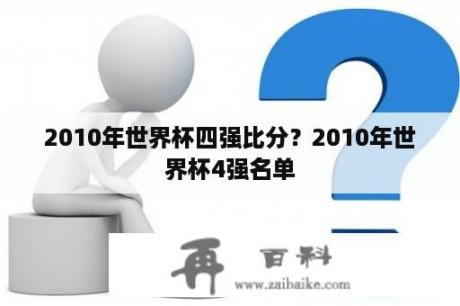 2010年世界杯四强比分？2010年世界杯4强名单

再 百科
www.zaibaike.com